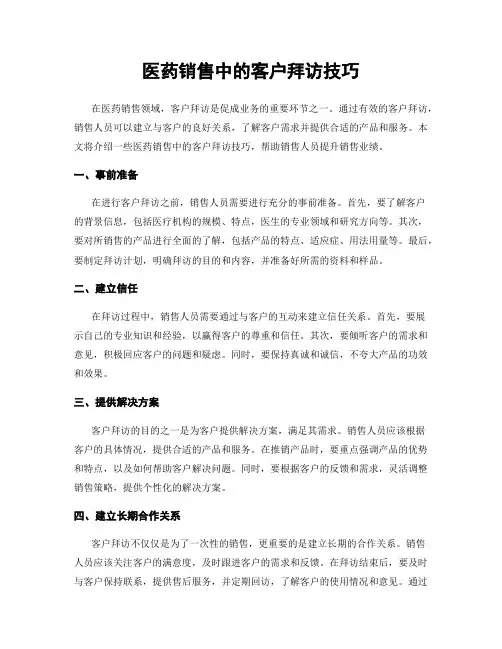 医药销售中的客户拜访技巧

在医药销售领域，客户拜访是促成业务的重要环节之一。通过有效的客户拜访，销售人员可以建立与客户的良好关系，了解客户需求并提供合适的产品和服务。本文将介绍一些医药销售中的客户拜访技巧，帮助销售人员提升销售业绩。

一、事前准备

在进行客户拜访之前，销售人员需要进行充分的事前准备。首先，要了解客户的背景信息，包括医疗机构的规模、特点，医生的专业领域和研究方向等。其次，要对所销售的产品进行全面的了解，包括产品的特点、适应症、用法用量等。最后，要制定拜访计划，明确拜访的目的和内容，并准备好所需的资料和样品。

二、建立信任

在拜访过程中，销售人员需要通过与客户的互动来建立信任关系。首先，要展示自己的专业知识和经验，以赢得客户的尊重和信任。其次，要倾听客户的需求和意见，积极回应客户的问题和疑虑。同时，要保持真诚和诚信，不夸大产品的功效和效果。

三、提供解决方案

客户拜访的目的之一是为客户提供解决方案，满足其需求。销售人员应该根据客户的具体情况，提供合适的产品和服务。在推销产品时，要重点强调产品的优势和特点，以及如何帮助客户解决问题。同时，要根据客户的反馈和需求，灵活调整销售策略，提供个性化的解决方案。

四、建立长期合作关系

客户拜访不仅仅是为了一次性的销售，更重要的是建立长期的合作关系。销售人员应该关注客户的满意度，及时跟进客户的需求和反馈。在拜访结束后，要及时与客户保持联系，提供售后服务，并定期回访，了解客户的使用情况和意见。通过